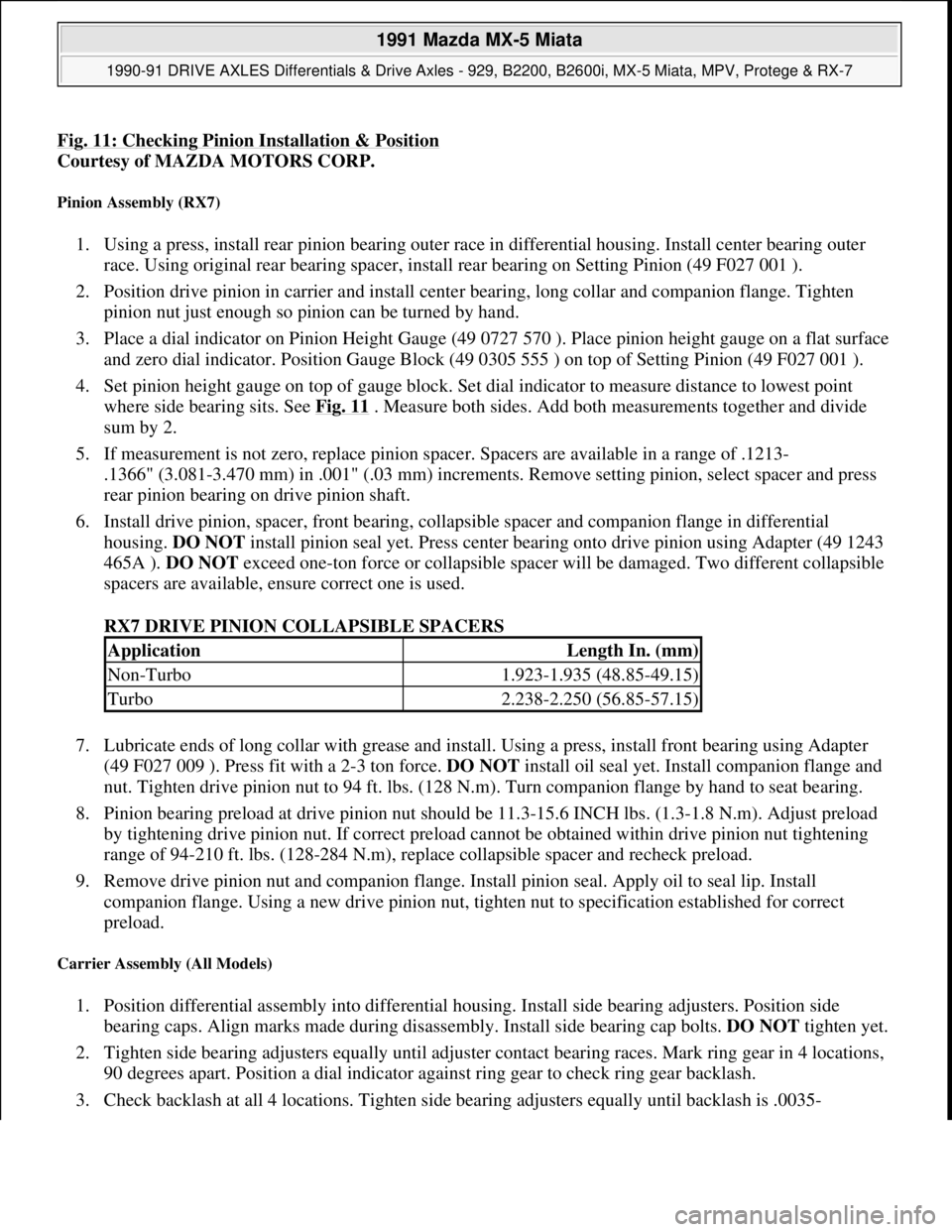 1991 Mazda MX-5 Miata

1990-91 DRIVE AXLES Differentials & Drive Axles - 929, B2200, B2600i, MX-5 Miata, MPV, Protege & RX-7

Fig. 11: Checking Pinion Installation & Position
Courtesy of MAZDA MOTORS CORP.

Pinion Assembly (RX7)

1. Using a press, install rear pinion bearing outer race in differential housing. Install center bearing outer race. Using original rear bearing spacer, install rear bearing on Setting Pinion (49 F027 001 ).

2. Position drive pinion in carrier and install center bearing, long collar and companion flange. Tighten pinion nut just enough so pinion can be turned by hand.

3. Place a dial indicator on Pinion Height Gauge (49 0727 570 ). Place pinion height gauge on a flat surface and zero dial indicator. Position Gauge Block (49 0305 555 ) on top of Setting Pinion (49 F027 001 ).

4. Set pinion height gauge on top of gauge block. Set dial indicator to measure distance to lowest point where side bearing sits. See Fig. 11 . Measure both sides. Add both measurements together and divide sum by 2.

5. If measurement is not zero, replace pinion spacer. Spacers are available in a range of .1213-.1366" (3.081-3.470 mm) in .001" (.03 mm) increments. Remove setting pinion, select spacer and press rear pinion bearing on drive pinion shaft.

6. Install drive pinion, spacer, front bearing, collapsible spacer and companion flange in differential housing. DO NOT install pinion seal yet. Press center bearing onto drive pinion using Adapter (49 1243 465A ). DO NOT exceed one-ton force or collapsible spacer will be damaged. Two different collapsible spacers are available, ensure correct one is used.

RX7 DRIVE PINION COLLAPSIBLE SPACERS

| Application | Length In. (mm) |
|---|---|
| Non-Turbo | 1.923-1.935 (48.85-49.15) |
| Turbo | 2.238-2.250 (56.85-57.15) |

7. Lubricate ends of long collar with grease and install. Using a press, install front bearing using Adapter (49 F027 009 ). Press fit with a 2-3 ton force. DO NOT install oil seal yet. Install companion flange and nut. Tighten drive pinion nut to 94 ft. lbs. (128 N.m). Turn companion flange by hand to seat bearing.

8. Pinion bearing preload at drive pinion nut should be 11.3-15.6 INCH lbs. (1.3-1.8 N.m). Adjust preload by tightening drive pinion nut. If correct preload cannot be obtained within drive pinion nut tightening range of 94-210 ft. lbs. (128-284 N.m), replace collapsible spacer and recheck preload.

9. Remove drive pinion nut and companion flange. Install pinion seal. Apply oil to seal lip. Install companion flange. Using a new drive pinion nut, tighten nut to specification established for correct preload.

Carrier Assembly (All Models)

1. Position differential assembly into differential housing. Install side bearing adjusters. Position side bearing caps. Align marks made during disassembly. Install side bearing cap bolts. DO NOT tighten yet.

2. Tighten side bearing adjusters equally until adjuster contact bearing races. Mark ring gear in 4 locations, 90 degrees apart. Position a dial indicator against ring gear to check ring gear backlash.

3. Check backlash at all 4 locations. Tighten side bearing adjusters equally until backlash is .0035-

carmanualsonline.info